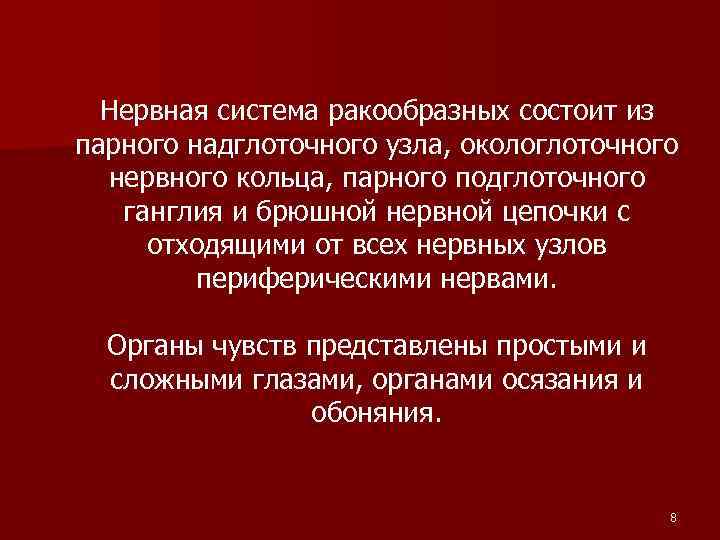 Нервная система ракообразных состоит из парного надглоточного узла, окологлоточного нервного кольца, парного подглоточного ганглия и брюшной нервной цепочки с отходящими от всех нервных узлов периферическими нервами.

Органы чувств представлены простыми и сложными глазами, органами осязания и обоняния.

8